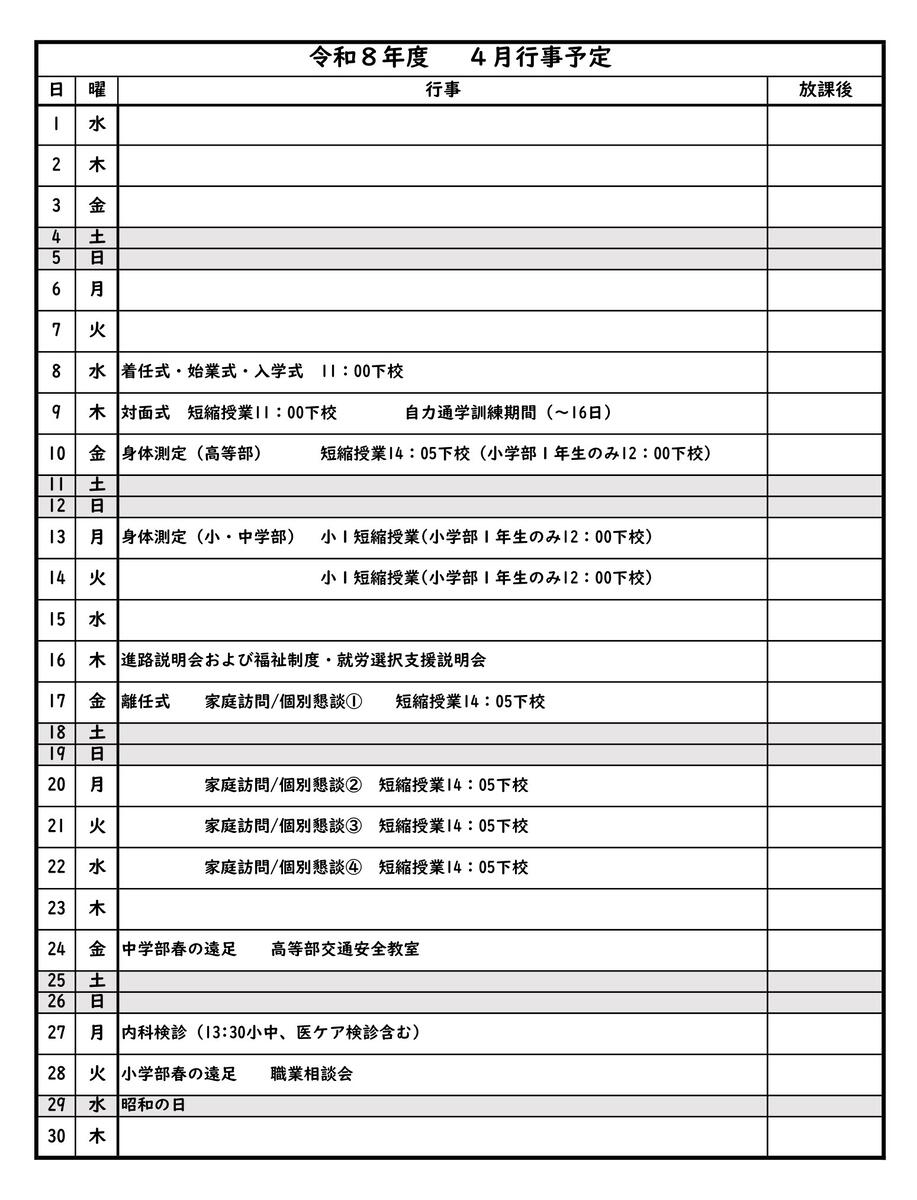 令和８年度　４月行事予定

| 日 | 曜 | 行事 | 放課後 |
|---|---|---|---|
| 1 | 水 | | |
| 2 | 木 | | |
| 3 | 金 | | |
| 4 | 土 | | |
| 5 | 日 | | |
| 6 | 月 | | |
| 7 | 火 | | |
| 8 | 水 | 着任式・始業式・入学式　11：00下校 | |
| 9 | 木 | 対面式　短縮授業11：00下校　　自力通学訓練期間（～16日） | |
| 10 | 金 | 身体測定（高等部）　　短縮授業14：05下校（小学部1年生のみ12：00下校） | |
| 11 | 土 | | |
| 12 | 日 | | |
| 13 | 月 | 身体測定（小・中学部）　小1短縮授業(小学部1年生のみ12：00下校) | |
| 14 | 火 | 小1短縮授業(小学部1年生のみ12：00下校) | |
| 15 | 水 | | |
| 16 | 木 | 進路説明会および福祉制度・就労選択支援説明会 | |
| 17 | 金 | 離任式　　家庭訪問/個別懇談①　　短縮授業14：05下校 | |
| 18 | 土 | | |
| 19 | 日 | | |
| 20 | 月 | 家庭訪問/個別懇談②　短縮授業14：05下校 | |
| 21 | 火 | 家庭訪問/個別懇談③　短縮授業14：05下校 | |
| 22 | 水 | 家庭訪問/個別懇談④　短縮授業14：05下校 | |
| 23 | 木 | | |
| 24 | 金 | 中学部春の遠足　　高等部交通安全教室 | |
| 25 | 土 | | |
| 26 | 日 | | |
| 27 | 月 | 内科検診（13:30小中、医ケア検診含む） | |
| 28 | 火 | 小学部春の遠足　　職業相談会 | |
| 29 | 水 | 昭和の日 | |
| 30 | 木 | | |